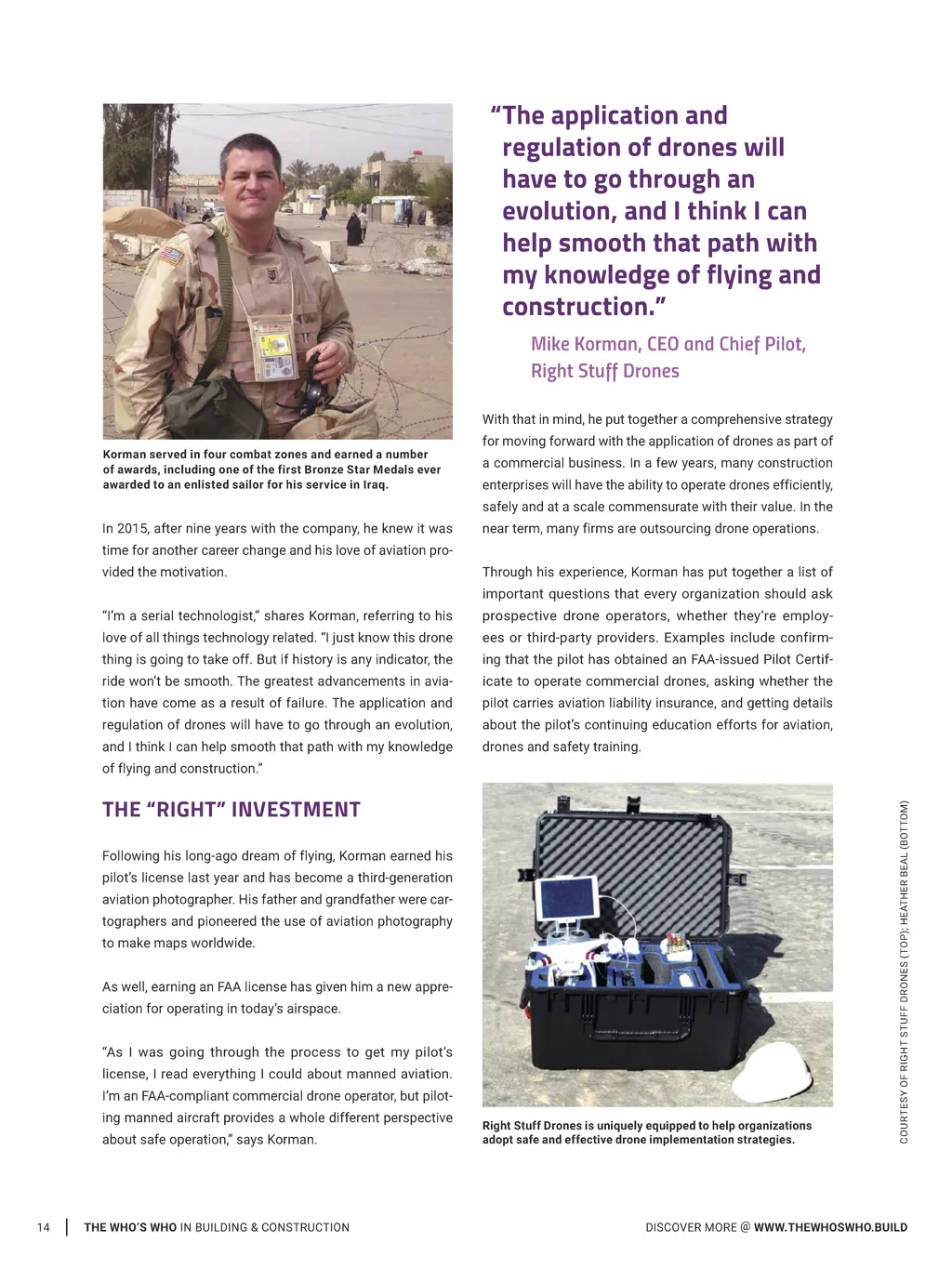 Korman served in four combat zones and earned a number of awards, including one of the first Bronze Star Medals ever awarded to an enlisted sailor for his service in Iraq.

In 2015, after nine years with the company, he knew it was time for another career change and his love of aviation provided the motivation.

"I'm a serial technologist," shares Korman, referring to his love of all things technology related. "I just know this drone thing is going to take off. But if history is any indicator, the ride won't be smooth. The greatest advancements in aviation have come as a result of failure. The application and regulation of drones will have to go through an evolution, and I think I can help smooth that path with my knowledge of flying and construction."

THE "RIGHT" INVESTMENT

Following his long-ago dream of flying, Korman earned his pilot's license last year and has become a third-generation aviation photographer. His father and grandfather were cartographers and pioneered the use of aviation photography to make maps worldwide.

As well, earning an FAA license has given him a new appreciation for operating in today's airspace.

"As I was going through the process to get my pilot's license, I read everything I could about manned aviation. I'm an FAA-compliant commercial drone operator, but piloting manned aircraft provides a whole different perspective about safe operation," says Korman.

"The application and regulation of drones will have to go through an evolution, and I think I can help smooth that path with my knowledge of flying and construction."

Mike Korman, CEO and Chief Pilot, Right Stuff Drones

With that in mind, he put together a comprehensive strategy for moving forward with the application of drones as part of a commercial business. In a few years, many construction enterprises will have the ability to operate drones efficiently, safely and at a scale commensurate with their value. In the near term, many firms are outsourcing drone operations.

Through his experience, Korman has put together a list of important questions that every organization should ask prospective drone operators, whether they're employees or third-party providers. Examples include confirming that the pilot has obtained an FAA-issued Pilot Certificate to operate commercial drones, asking whether the pilot carries aviation liability insurance, and getting details about the pilot's continuing education efforts for aviation, drones and safety training.

Right Stuff Drones is uniquely equipped to help organizations adopt safe and effective drone implementation strategies.

COURTESY OF RIGHT STUFF DRONES (TOP); HEATHER BEAL (BOTTOM)

14 | THE WHO'S WHO IN BUILDING & CONSTRUCTION

DISCOVER MORE @ WWW.THEWHOSWHO.BUILD